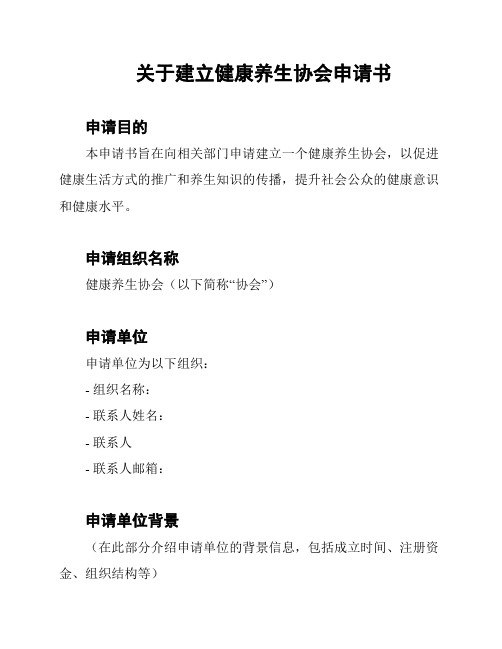 关于建立健康养生协会申请书

申请目的

本申请书旨在向相关部门申请建立一个健康养生协会，以促进健康生活方式的推广和养生知识的传播，提升社会公众的健康意识和健康水平。

申请组织名称

健康养生协会（以下简称“协会”）

申请单位

申请单位为以下组织：

- 组织名称：

- 联系人姓名：

- 联系人

- 联系人邮箱：

申请单位背景

（在此部分介绍申请单位的背景信息，包括成立时间、注册资金、组织结构等）